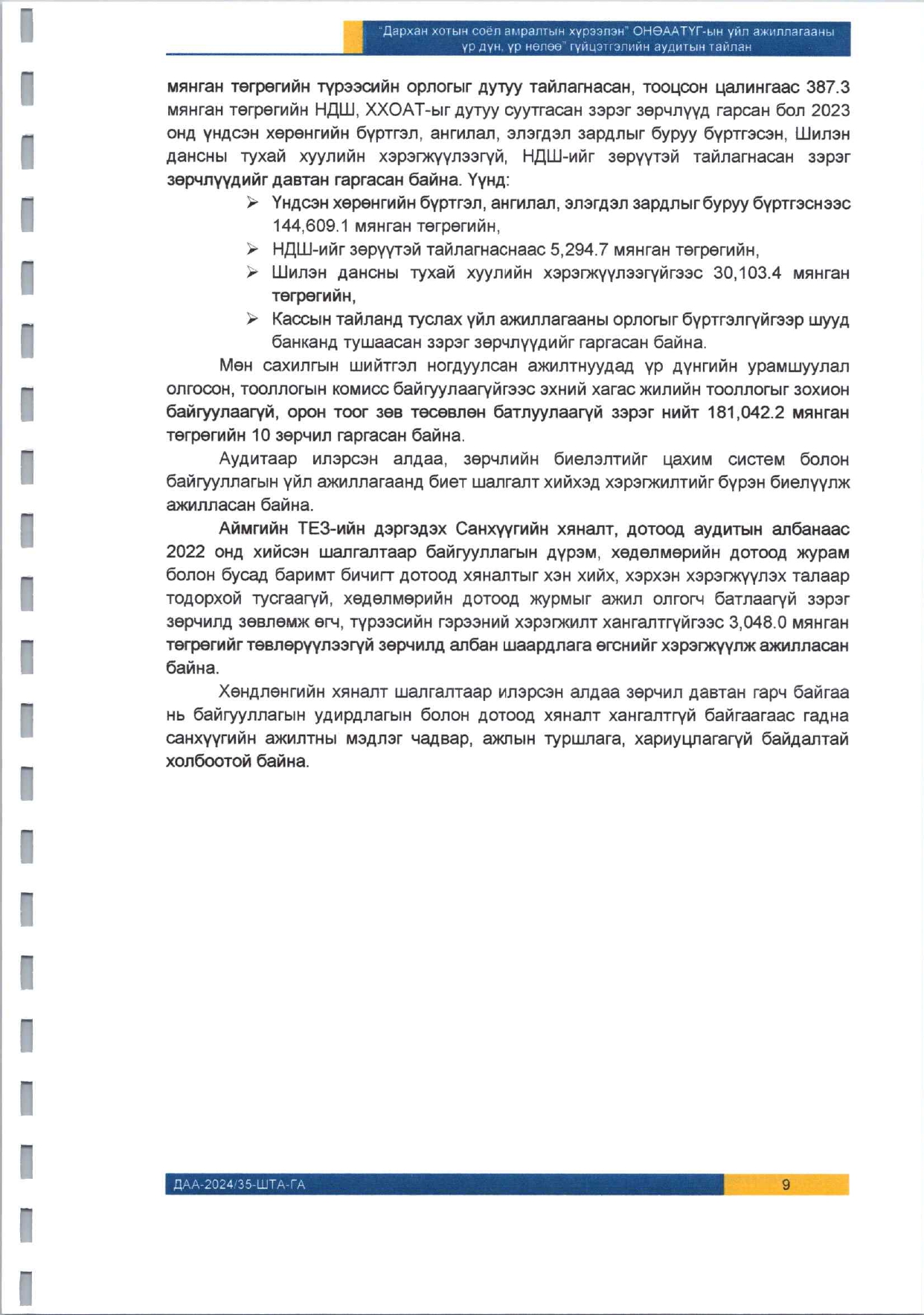 "Дархан хотын соёл амралтын хүрээлэн" ОНӨААТҮГ-ын үйл ажиллагааны үр дүн, үр нөлөө" гүйцэтгэлийн аудитын тайлан

мянган төгрөгийн түрээсийн орлогыг дутуу тайлагнасан, тооцсон цалингаас 387.3 мянган төгрөгийн НДШ, ХХОАТ-ыг дутуу суутгасан зэрэг зөрчлүүд гарсан бол 2023 онд үндсэн хөрөнгийн бүртгэл, ангилал, элэгдэл зардлыг буруу бүртгэсэн, Шилэн дансны тухай хуулийн хэрэгжүүлээгүй, НДШ-ийг зөрүүтэй тайлагнасан зэрэг зөрчлүүдийг давтан гаргасан байна. Үүнд:

➢ Үндсэн хөрөнгийн бүртгэл, ангилал, элэгдэл зардлыг буруу бүртгэснээс 144,609.1 мянган төгрөгийн,
➢ НДШ-ийг зөрүүтэй тайлагнаснаас 5,294.7 мянган төгрөгийн,
➢ Шилэн дансны тухай хуулийн хэрэгжүүлээгүйгээс 30,103.4 мянган төгрөгийн,
➢ Кассын тайланд туслах үйл ажиллагааны орлогыг бүртгэлгүйгээр шууд банканд тушаасан зэрэг зөрчлүүдийг гаргасан байна.

Мөн сахилгын шийтгэл ногдуулсан ажилтнуудад үр дүнгийн урамшуулал олгосон, тооллогын комисс байгуулаагүйгээс эхний хагас жилийн тооллогыг зохион байгуулаагүй, орон тоог зөв төсөвлөн батлуулаагүй зэрэг нийт 181,042.2 мянган төгрөгийн 10 зөрчил гаргасан байна.

Аудитаар илэрсэн алдаа, зөрчлийн биелэлтийг цахим систем болон байгууллагын үйл ажиллагаанд биет шалгалт хийхэд хэрэгжилтийг бүрэн биелүүлж ажилласан байна.

Аймгийн ТЕЗ-ийн дэргэдэх Санхүүгийн хяналт, дотоод аудитын албанаас 2022 онд хийсэн шалгалтаар байгууллагын дүрэм, хөдөлмөрийн дотоод журам болон бусад баримт бичигт дотоод хяналтыг хэн хийх, хэрхэн хэрэгжүүлэх талаар тодорхой тусгаагүй, хөдөлмөрийн дотоод журмыг ажил олгогч батлаагүй зэрэг зөрчилд зөвлөмж өгч, түрээсийн гэрээний хэрэгжилт хангалтгүйгээс 3,048.0 мянган төгрөгийг төвлөрүүлээгүй зөрчилд албан шаардлага өгснийг хэрэгжүүлж ажилласан байна.

Хөндлөнгийн хяналт шалгалтаар илэрсэн алдаа зөрчил давтан гарч байгаа нь байгууллагын удирдлагын болон дотоод хяналт хангалтгүй байгаагаас гадна санхүүгийн ажилтны мэдлэг чадвар, ажлын туршлага, хариуцлагагүй байдалтай холбоотой байна.

ДАА-2024/35-ШТА-ГА 9